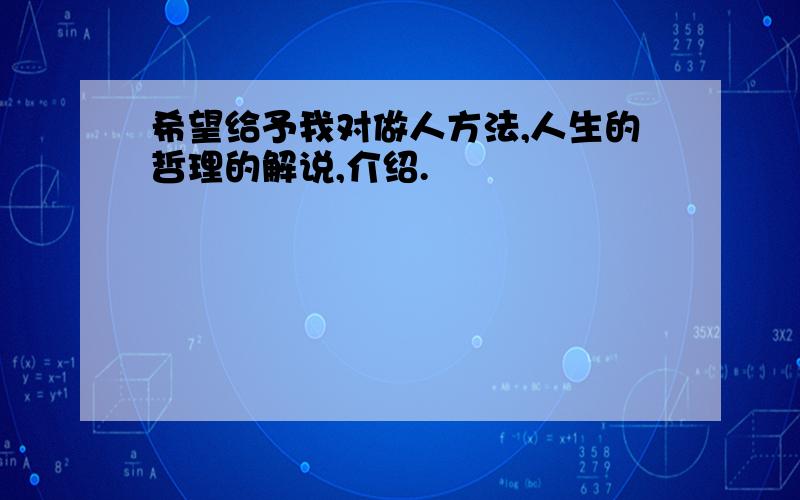 希望给予我对做人方法,人生的哲理的解说,介绍.